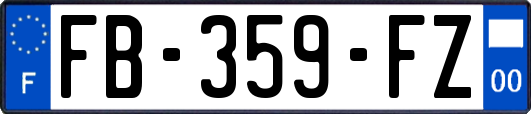 F

FB-359-FZ

00